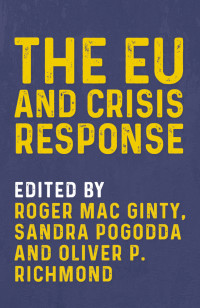 THE EU AND CRISIS RESPONSE

EDITED BY
ROGER MAC GINTY, SANDRA POGODDA AND OLIVER P. RICHMOND